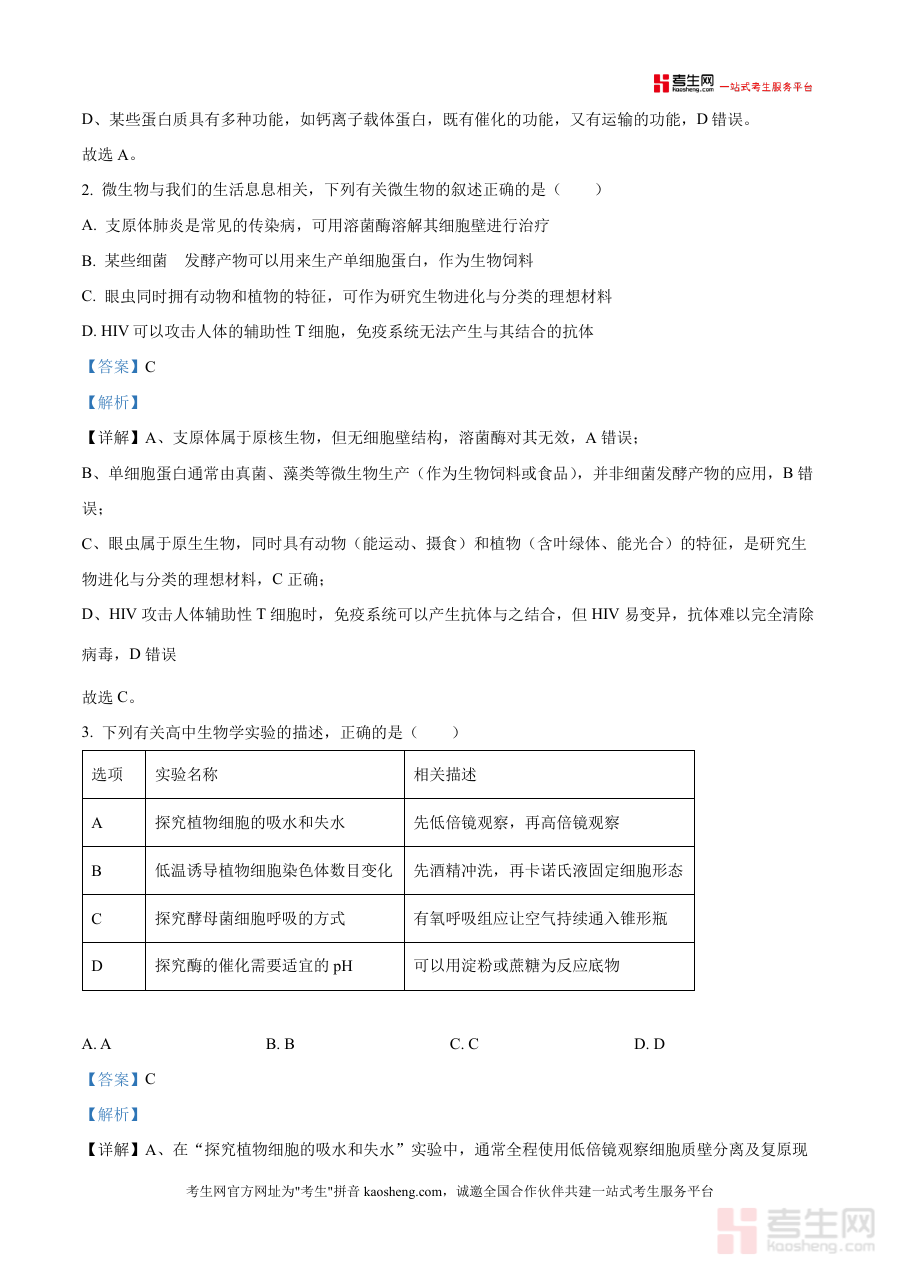 考生网 kaosheng.com 一站式考生服务平台

D、某些蛋白质具有多种功能，如钙离子载体蛋白，既有催化的功能，又有运输的功能，D 错误。

故选 A。

2. 微生物与我们的生活息息相关，下列有关微生物的叙述正确的是（　　）

A. 支原体肺炎是常见的传染病，可用溶菌酶溶解其细胞壁进行治疗

B. 某些细菌　发酵产物可以用来生产单细胞蛋白，作为生物饲料

C. 眼虫同时拥有动物和植物的特征，可作为研究生物进化与分类的理想材料

D. HIV 可以攻击人体的辅助性 T 细胞，免疫系统无法产生与其结合的抗体

【答案】C

【解析】

【详解】A、支原体属于原核生物，但无细胞壁结构，溶菌酶对其无效，A 错误；

B、单细胞蛋白通常由真菌、藻类等微生物生产（作为生物饲料或食品），并非细菌发酵产物的应用，B 错误；

C、眼虫属于原生生物，同时具有动物（能运动、摄食）和植物（含叶绿体、能光合）的特征，是研究生物进化与分类的理想材料，C 正确；

D、HIV 攻击人体辅助性 T 细胞时，免疫系统可以产生抗体与之结合，但 HIV 易变异，抗体难以完全清除病毒，D 错误

故选 C。

3. 下列有关高中生物学实验的描述，正确的是（　　）

| 选项 | 实验名称 | 相关描述 |
|---|---|---|
| A | 探究植物细胞的吸水和失水 | 先低倍镜观察，再高倍镜观察 |
| B | 低温诱导植物细胞染色体数目变化 | 先酒精冲洗，再卡诺氏液固定细胞形态 |
| C | 探究酵母菌细胞呼吸的方式 | 有氧呼吸组应让空气持续通入锥形瓶 |
| D | 探究酶的催化需要适宜的 pH | 可以用淀粉或蔗糖为反应底物 |

A. A　　B. B　　C. C　　D. D

【答案】C

【解析】

【详解】A、在“探究植物细胞的吸水和失水”实验中，通常全程使用低倍镜观察细胞质壁分离及复原现

考生网官方网址为"考生"拼音 kaosheng.com，诚邀全国合作伙伴共建一站式考生服务平台

考生网 kaosheng.com